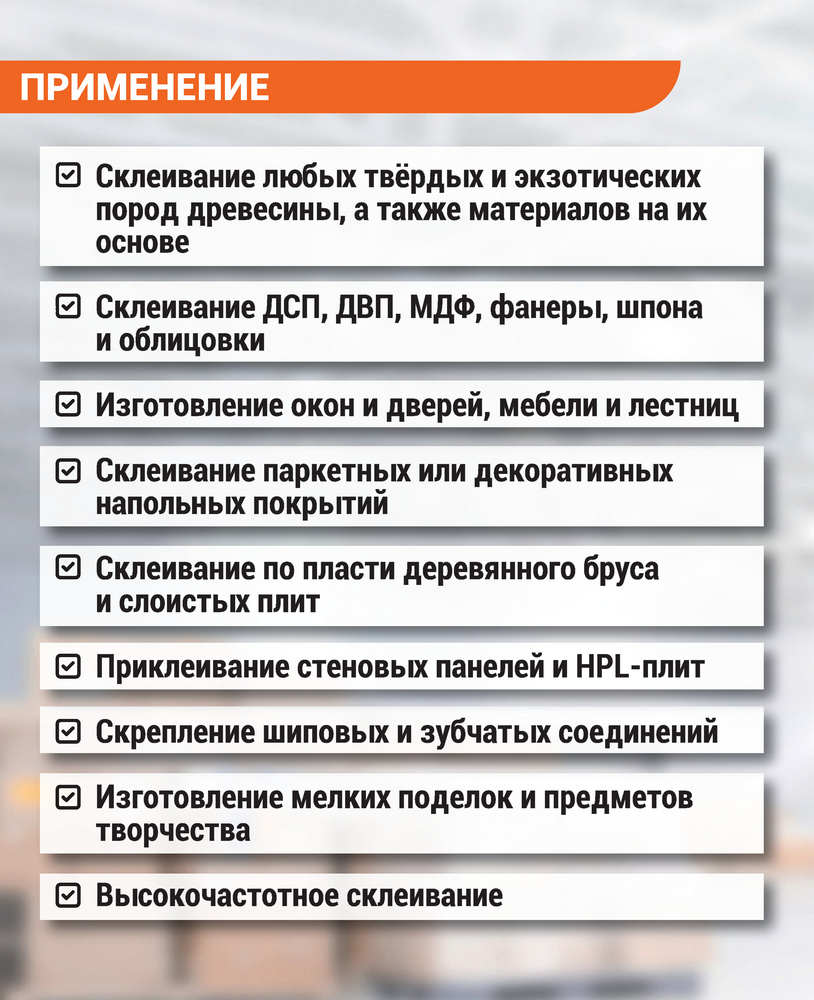 ПРИМЕНЕНИЕ

Склеивание любых твёрдых и экзотических пород древесины, а также материалов на их основе

Склеивание ДСП, ДВП, МДФ, фанеры, шпона и облицовки

Изготовление окон и дверей, мебели и лестниц

Склеивание паркетных или декоративных напольных покрытий

Склеивание по пласти деревянного бруса и слоистых плит

Приклеивание стеновых панелей и HPL-плит

Скрепление шиповых и зубчатых соединений

Изготовление мелких поделок и предметов творчества

Высокочастотное склеивание